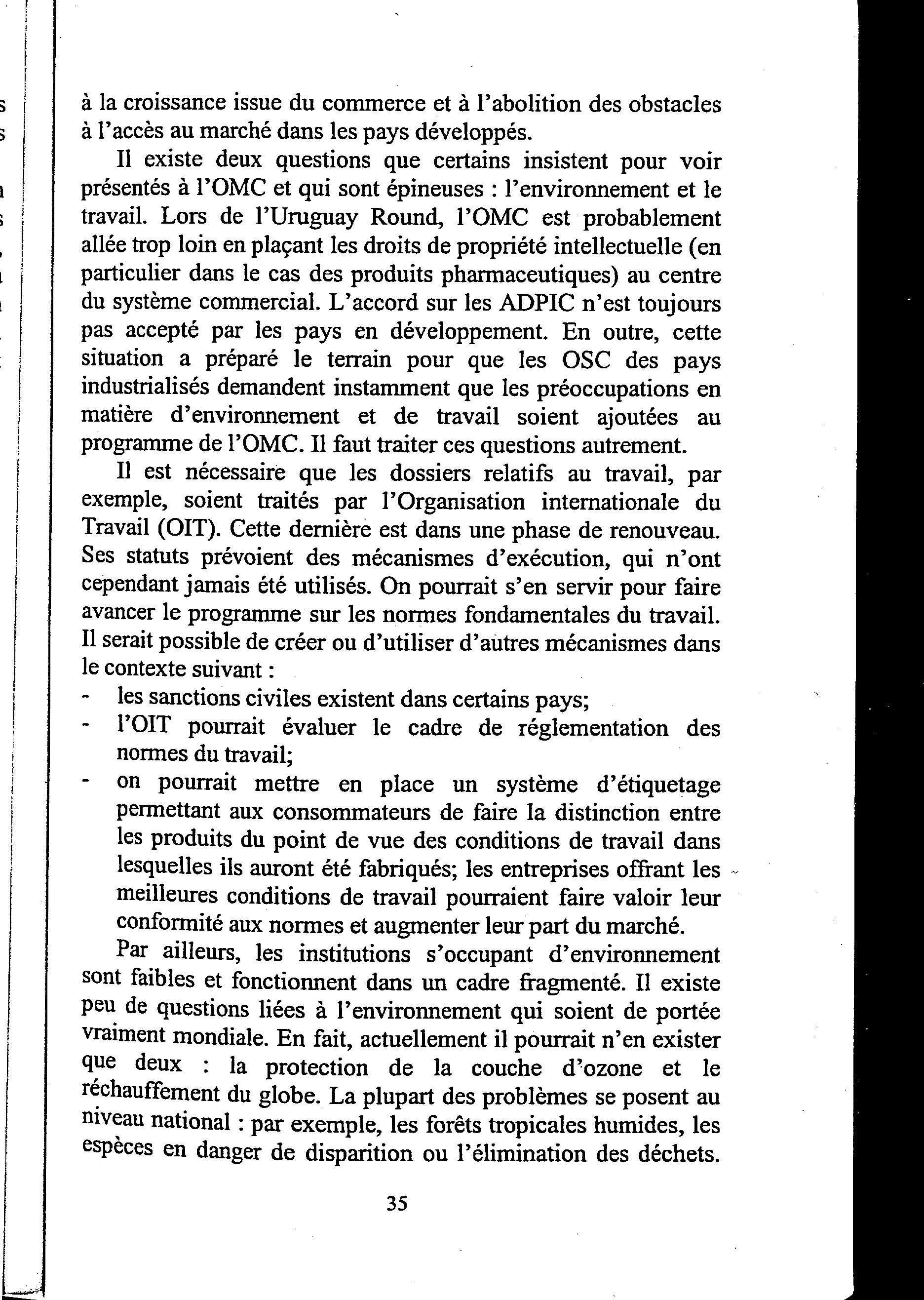 à la croissance issue du commerce et à l'abolition des obstacles à l'accès au marché dans les pays développés.

Il existe deux questions que certains insistent pour voir présentés à l'OMC et qui sont épineuses : l'environnement et le travail. Lors de l'Uruguay Round, l'OMC est probablement allée trop loin en plaçant les droits de propriété intellectuelle (en particulier dans le cas des produits pharmaceutiques) au centre du système commercial. L'accord sur les ADPIC n'est toujours pas accepté par les pays en développement. En outre, cette situation a préparé le terrain pour que les OSC des pays industrialisés demandent instamment que les préoccupations en matière d'environnement et de travail soient ajoutées au programme de l'OMC. Il faut traiter ces questions autrement.

Il est nécessaire que les dossiers relatifs au travail, par exemple, soient traités par l'Organisation internationale du Travail (OIT). Cette dernière est dans une phase de renouveau. Ses statuts prévoient des mécanismes d'exécution, qui n'ont cependant jamais été utilisés. On pourrait s'en servir pour faire avancer le programme sur les normes fondamentales du travail. Il serait possible de créer ou d'utiliser d'autres mécanismes dans le contexte suivant :
- les sanctions civiles existent dans certains pays;
- l'OIT pourrait évaluer le cadre de réglementation des normes du travail;
- on pourrait mettre en place un système d'étiquetage permettant aux consommateurs de faire la distinction entre les produits du point de vue des conditions de travail dans lesquelles ils auront été fabriqués; les entreprises offrant les meilleures conditions de travail pourraient faire valoir leur conformité aux normes et augmenter leur part du marché.

Par ailleurs, les institutions s'occupant d'environnement sont faibles et fonctionnent dans un cadre fragmenté. Il existe peu de questions liées à l'environnement qui soient de portée vraiment mondiale. En fait, actuellement il pourrait n'en exister que deux : la protection de la couche d'ozone et le réchauffement du globe. La plupart des problèmes se posent au niveau national : par exemple, les forêts tropicales humides, les espèces en danger de disparition ou l'élimination des déchets.

35